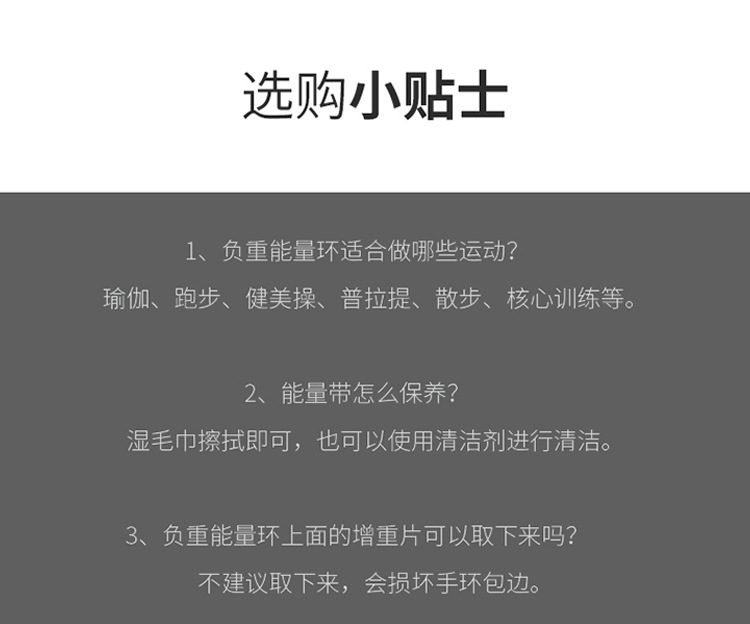 选购小贴士

1、负重能量环适合做哪些运动?
瑜伽、跑步、健美操、普拉提、散步、核心训练等。

2、能量带怎么保养?
湿毛巾擦拭即可，也可以使用清洁剂进行清洁。

3、负重能量环上面的增重片可以取下来吗?
不建议取下来，会损坏手环包边。